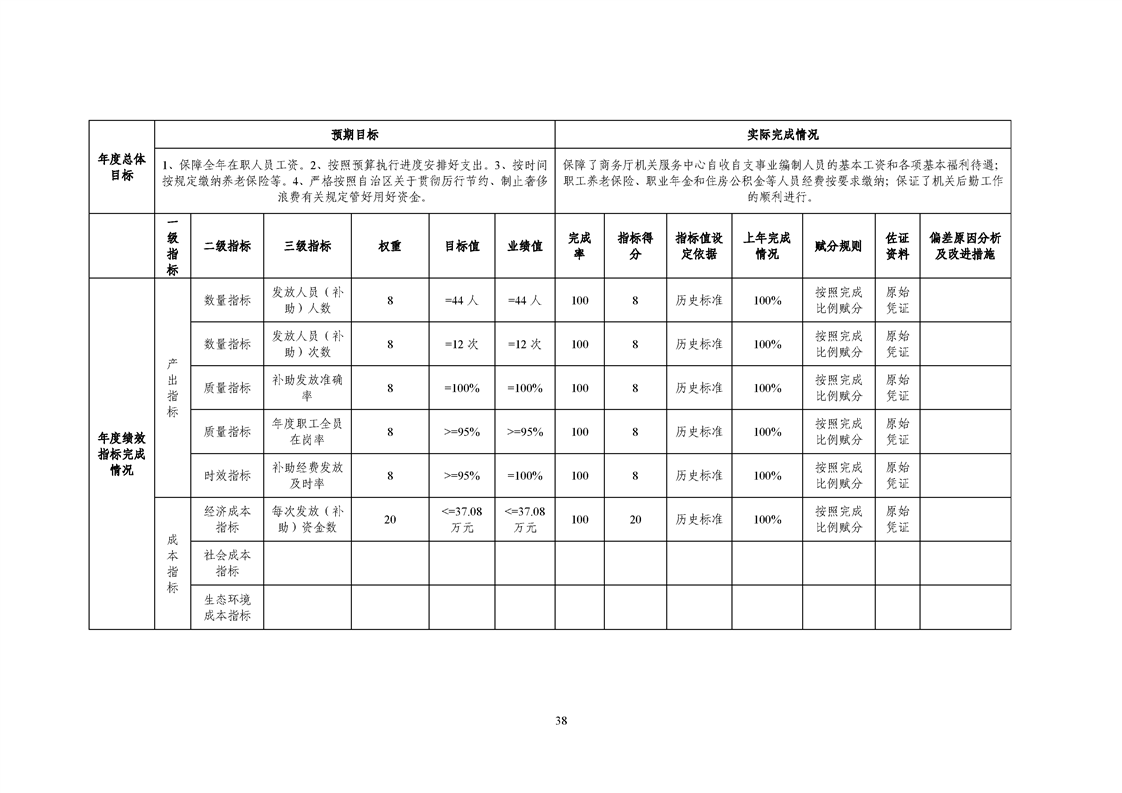 | 年度总体目标 | 预期目标 | | | | | | 实际完成情况 | | | | | | |
|---|---|---|---|---|---|---|---|---|---|---|---|---|---|
| | 1、保障全年在职人员工资。2、按照预算执行进度安排好支出。3、按时间按规定缴纳养老保险等。4、严格按照自治区关于贯彻厉行节约、制止奢侈浪费有关规定管好用好资金。 | | | | | | 保障了商务厅机关服务中心自收自支事业编制人员的基本工资和各项基本福利待遇;职工养老保险、职业年金和住房公积金等人员经费按要求缴纳;保证了机关后勤工作的顺利进行。 | | | | | | |
| | 一级指标 | 二级指标 | 三级指标 | 权重 | 目标值 | 业绩值 | 完成率 | 指标得分 | 指标值设定依据 | 上年完成情况 | 赋分规则 | 佐证资料 | 偏差原因分析及改进措施 |
| 年度绩效指标完成情况 | 产出指标 | 数量指标 | 发放人员(补助)人数 | 8 | =44 人 | =44 人 | 100 | 8 | 历史标准 | 100% | 按照完成比例赋分 | 原始凭证 | |
| | | 数量指标 | 发放人员(补助)次数 | 8 | =12 次 | =12 次 | 100 | 8 | 历史标准 | 100% | 按照完成比例赋分 | 原始凭证 | |
| | | 质量指标 | 补助发放准确率 | 8 | =100% | =100% | 100 | 8 | 历史标准 | 100% | 按照完成比例赋分 | 原始凭证 | |
| | | 质量指标 | 年度职工全员在岗率 | 8 | >=95% | >=95% | 100 | 8 | 历史标准 | 100% | 按照完成比例赋分 | 原始凭证 | |
| | | 时效指标 | 补助经费发放及时率 | 8 | >=95% | =100% | 100 | 8 | 历史标准 | 100% | 按照完成比例赋分 | 原始凭证 | |
| | 成本指标 | 经济成本指标 | 每次发放(补助)资金数 | 20 | <=37.08 万元 | <=37.08 万元 | 100 | 20 | 历史标准 | 100% | 按照完成比例赋分 | 原始凭证 | |
| | | 社会成本指标 | | | | | | | | | | | |
| | | 生态环境成本指标 | | | | | | | | | | | |

38